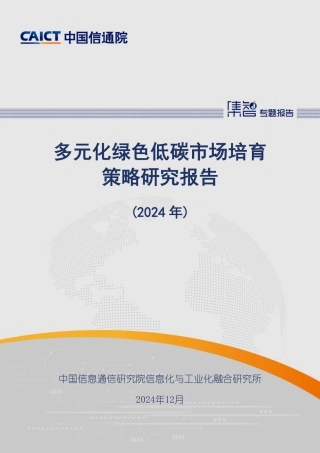 CAICT 中国信通院

集智 专题报告

多元化绿色低碳市场培育策略研究报告

（2024 年）

中国信息通信研究院信息化与工业化融合研究所

2024年12月